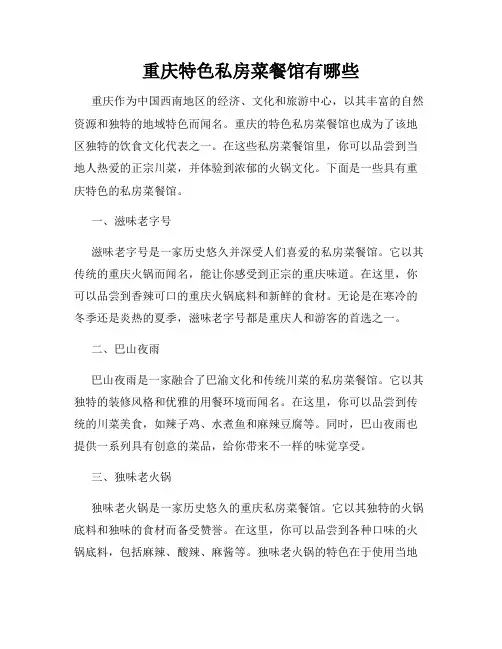 重庆特色私房菜餐馆有哪些

重庆作为中国西南地区的经济、文化和旅游中心，以其丰富的自然资源和独特的地域特色而闻名。重庆的特色私房菜餐馆也成为了该地区独特的饮食文化代表之一。在这些私房菜餐馆里，你可以品尝到当地人热爱的正宗川菜，并体验到浓郁的火锅文化。下面是一些具有重庆特色的私房菜餐馆。

一、滋味老字号

滋味老字号是一家历史悠久并深受人们喜爱的私房菜餐馆。它以其传统的重庆火锅而闻名，能让你感受到正宗的重庆味道。在这里，你可以品尝到香辣可口的重庆火锅底料和新鲜的食材。无论是在寒冷的冬季还是炎热的夏季，滋味老字号都是重庆人和游客的首选之一。

二、巴山夜雨

巴山夜雨是一家融合了巴渝文化和传统川菜的私房菜餐馆。它以其独特的装修风格和优雅的用餐环境而闻名。在这里，你可以品尝到传统的川菜美食，如辣子鸡、水煮鱼和麻辣豆腐等。同时，巴山夜雨也提供一系列具有创意的菜品，给你带来不一样的味觉享受。

三、独味老火锅

独味老火锅是一家历史悠久的重庆私房菜餐馆。它以其独特的火锅底料和独味的食材而备受赞誉。在这里，你可以品尝到各种口味的火锅底料，包括麻辣、酸辣、麻酱等。独味老火锅的特色在于使用当地